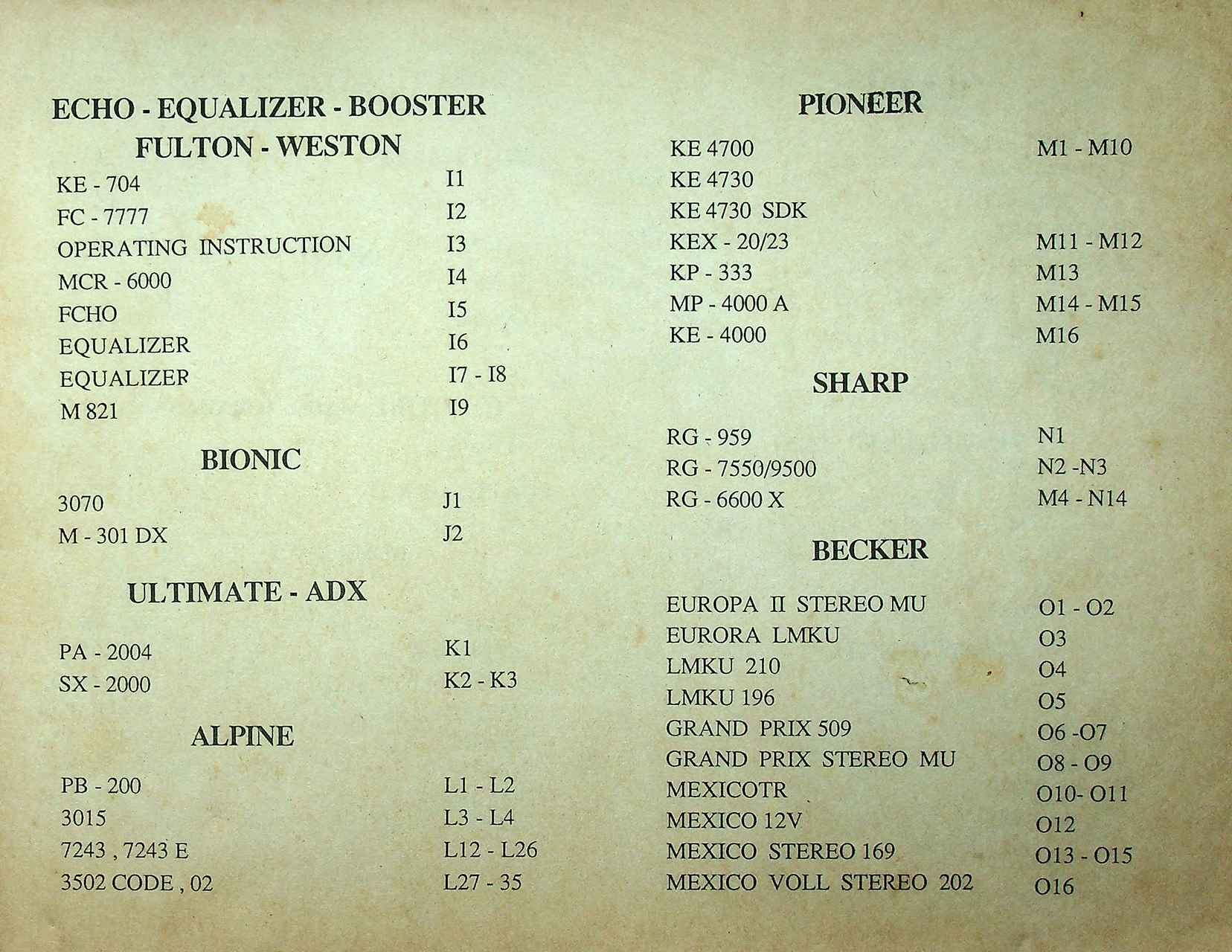 ECHO - EQUALIZER - BOOSTER

FULTON - WESTON

| | |
|---|---|
| KE - 704 | I1 |
| FC - 7777 | I2 |
| OPERATING INSTRUCTION | I3 |
| MCR - 6000 | I4 |
| FCHO | I5 |
| EQUALIZER | I6 |
| EQUALIZER | I7 - I8 |
| M 821 | I9 |

BIONIC

| | |
|---|---|
| 3070 | J1 |
| M - 301 DX | J2 |

ULTIMATE - ADX

| | |
|---|---|
| PA - 2004 | K1 |
| SX - 2000 | K2 - K3 |

ALPINE

| | |
|---|---|
| PB - 200 | L1 - L2 |
| 3015 | L3 - L4 |
| 7243 , 7243 E | L12 - L26 |
| 3502 CODE , 02 | L27 - 35 |

PIONEER

| | |
|---|---|
| KE 4700 | M1 - M10 |
| KE 4730 | |
| KE 4730 SDK | |
| KEX - 20/23 | M11 - M12 |
| KP - 333 | M13 |
| MP - 4000 A | M14 - M15 |
| KE - 4000 | M16 |

SHARP

| | |
|---|---|
| RG - 959 | N1 |
| RG - 7550/9500 | N2 -N3 |
| RG - 6600 X | M4 - N14 |

BECKER

| | |
|---|---|
| EUROPA II STEREO MU | O1 - O2 |
| EURORA LMKU | O3 |
| LMKU 210 | O4 |
| LMKU 196 | O5 |
| GRAND PRIX 509 | O6 -O7 |
| GRAND PRIX STEREO MU | O8 - O9 |
| MEXICOTR | O10- O11 |
| MEXICO 12V | O12 |
| MEXICO STEREO 169 | O13 - O15 |
| MEXICO VOLL STEREO 202 | O16 |